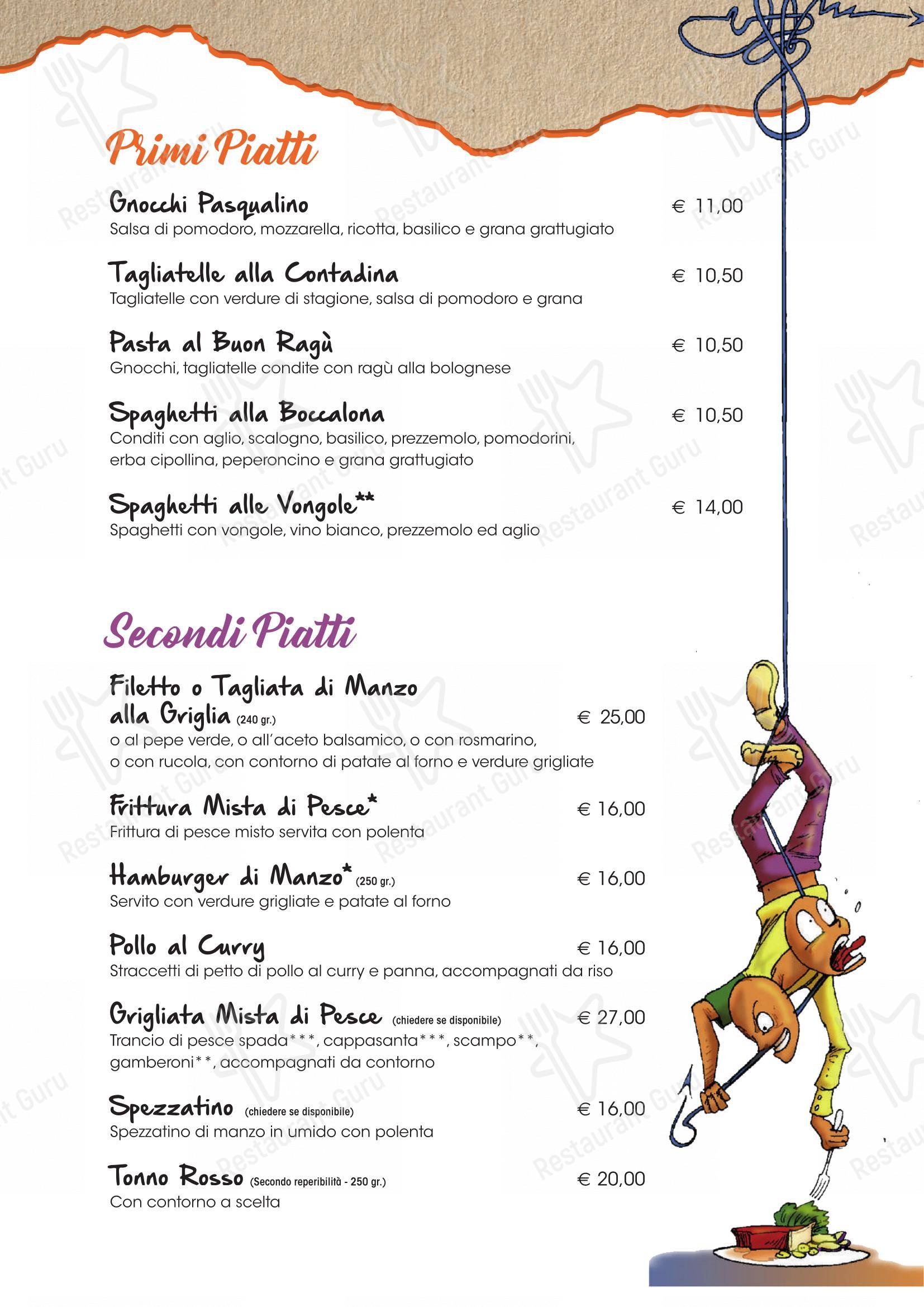 Primi Piatti

Gnocchi Pasqualino € 11,00
Salsa di pomodoro, mozzarella, ricotta, basilico e grana grattugiato

Tagliatelle alla Contadina € 10,50
Tagliatelle con verdure di stagione, salsa di pomodoro e grana

Pasta al Buon Ragù € 10,50
Gnocchi, tagliatelle condite con ragù alla bolognese

Spaghetti alla Boccalona € 10,50
Conditi con aglio, scalogno, basilico, prezzemolo, pomodorini, erba cipollina, peperoncino e grana grattugiato

Spaghetti alle Vongole** € 14,00
Spaghetti con vongole, vino bianco, prezzemolo ed aglio

Secondi Piatti

Filetto o Tagliata di Manzo alla Griglia (240 gr.) € 25,00
o al pepe verde, o all'aceto balsamico, o con rosmarino, o con rucola, con contorno di patate al forno e verdure grigliate

Frittura Mista di Pesce* € 16,00
Frittura di pesce misto servita con polenta

Hamburger di Manzo* (250 gr.) € 16,00
Servito con verdure grigliate e patate al forno

Pollo al Curry € 16,00
Straccetti di petto di pollo al curry e panna, accompagnati da riso

Grigliata Mista di Pesce (chiedere se disponibile) € 27,00
Trancio di pesce spada***, cappasanta***, scampo**, gamberoni**, accompagnati da contorno

Spezzatino (chiedere se disponibile) € 16,00
Spezzatino di manzo in umido con polenta

Tonno Rosso (Secondo reperibilità - 250 gr.) € 20,00
Con contorno a scelta

Restaurant Guru